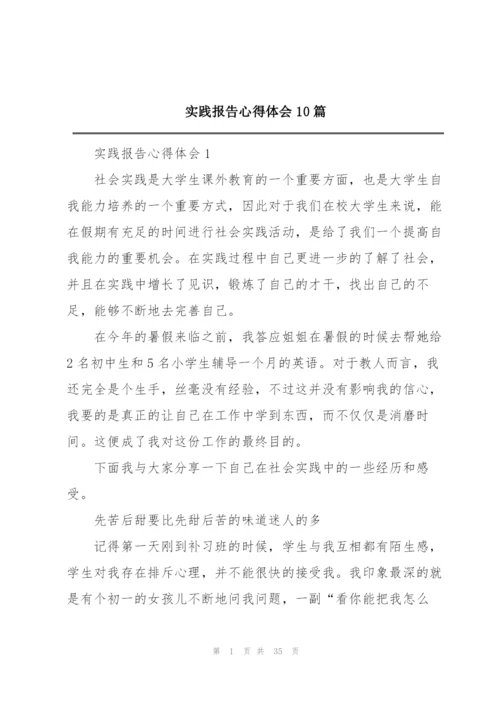 实践报告心得体会10篇

实践报告心得体会1

社会实践是大学生课外教育的一个重要方面，也是大学生自我能力培养的一个重要方式，因此对于我们在校大学生来说，能在假期有充足的时间进行社会实践活动，是给了我们一个提高自我能力的重要机会。在实践过程中自己更进一步的了解了社会，并且在实践中增长了见识，锻炼了自己的才干，找出自己的不足，能够不断地去完善自己。

在今年的暑假来临之前，我答应姐姐在暑假的时候去帮她给2名初中生和5名小学生辅导一个月的英语。对于教人而言，我还完全是个生手，丝毫没有经验，不过这并没有影响我的信心，我要的是真正的让自己在工作中学到东西，而不仅仅是消磨时间。这便成了我对这份工作的最终目的。

下面我与大家分享一下自己在社会实践中的一些经历和感受。

先苦后甜要比先甜后苦的味道迷人的多

记得第一天刚到补习班的时候，学生与我互相都有陌生感，学生对我存在排斥心理，并不能很快的接受我。我印象最深的就是有个初一的女孩儿不断地问我问题，一副“看你能把我怎么

第 1 页 共 35 页